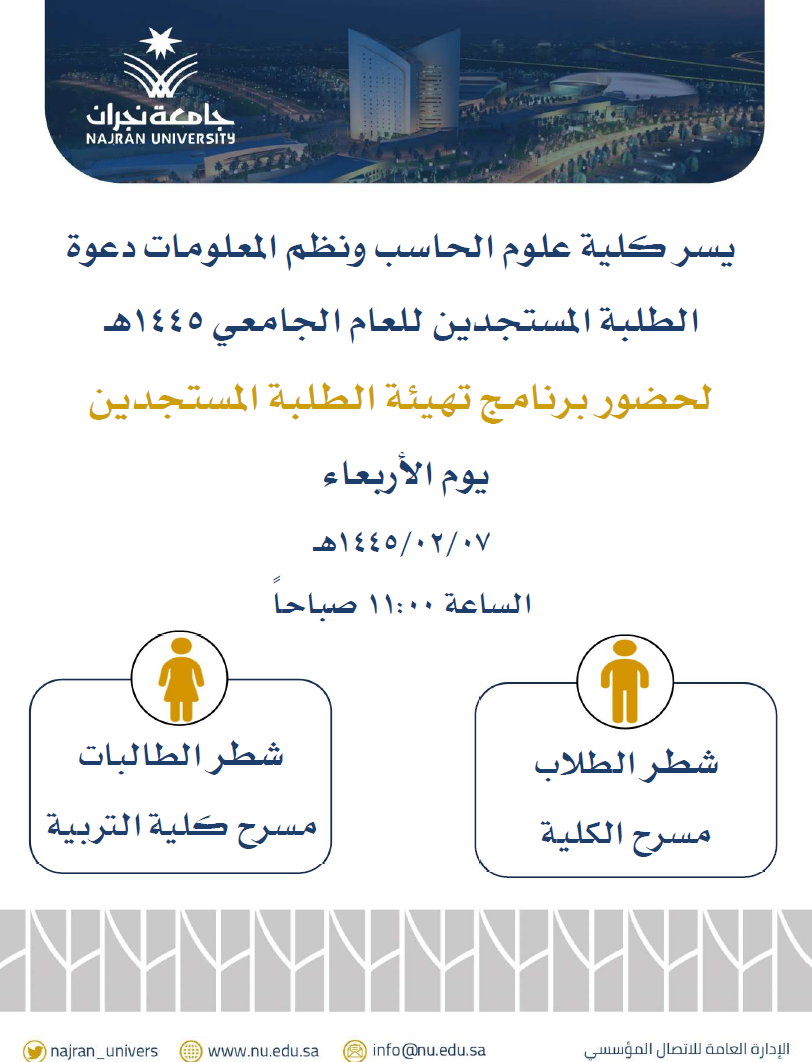 جامعة نجران
NAJRAN UNIVERSITY

يسر كلية علوم الحاسب ونظم المعلومات دعوة

الطلبة المستجدين للعام الجامعي ١٤٤٥هـ

لحضور برنامج تهيئة الطلبة المستجدين

يوم الأربعاء

١٤٤٥/٠٢/٠٧هـ

الساعة ١١:٠٠ صباحاً

شطر الطلاب

مسرح الكلية

شطر الطالبات

مسرح كلية التربية

الإدارة العامة للاتصال المؤسسي

info@nu.edu.sa

www.nu.edu.sa

najran_univers